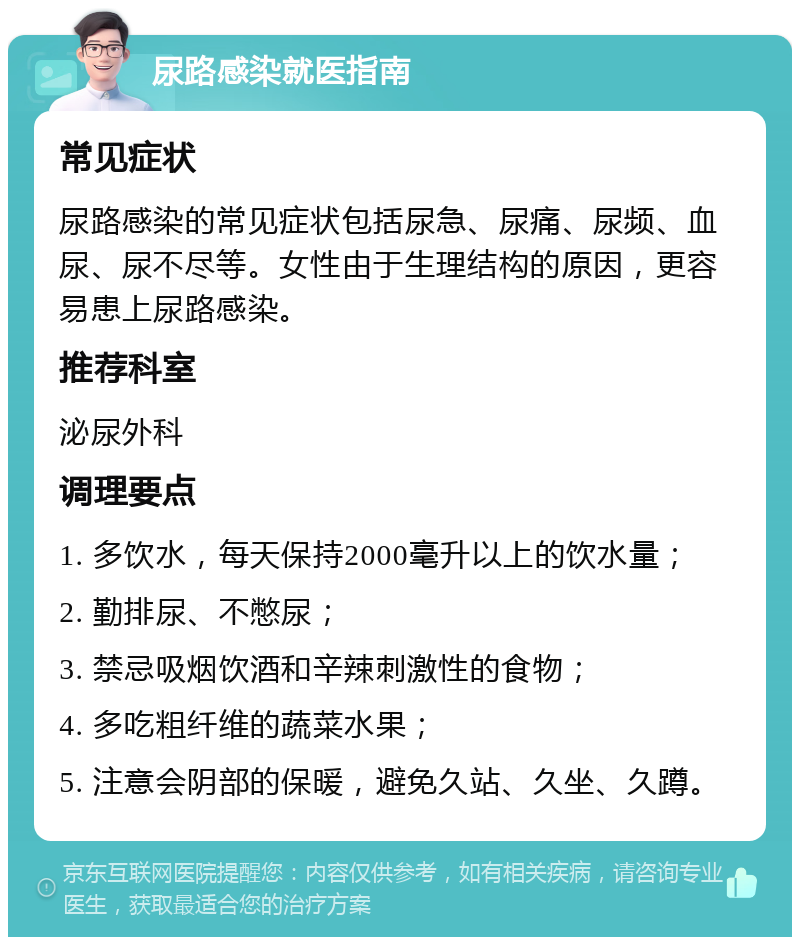 尿路感染就医指南

常见症状

尿路感染的常见症状包括尿急、尿痛、尿频、血尿、尿不尽等。女性由于生理结构的原因，更容易患上尿路感染。

推荐科室

泌尿外科

调理要点

1. 多饮水，每天保持2000毫升以上的饮水量；

2. 勤排尿、不憋尿；

3. 禁忌吸烟饮酒和辛辣刺激性的食物；

4. 多吃粗纤维的蔬菜水果；

5. 注意会阴部的保暖，避免久站、久坐、久蹲。

京东互联网医院提醒您：内容仅供参考，如有相关疾病，请咨询专业医生，获取最适合您的治疗方案